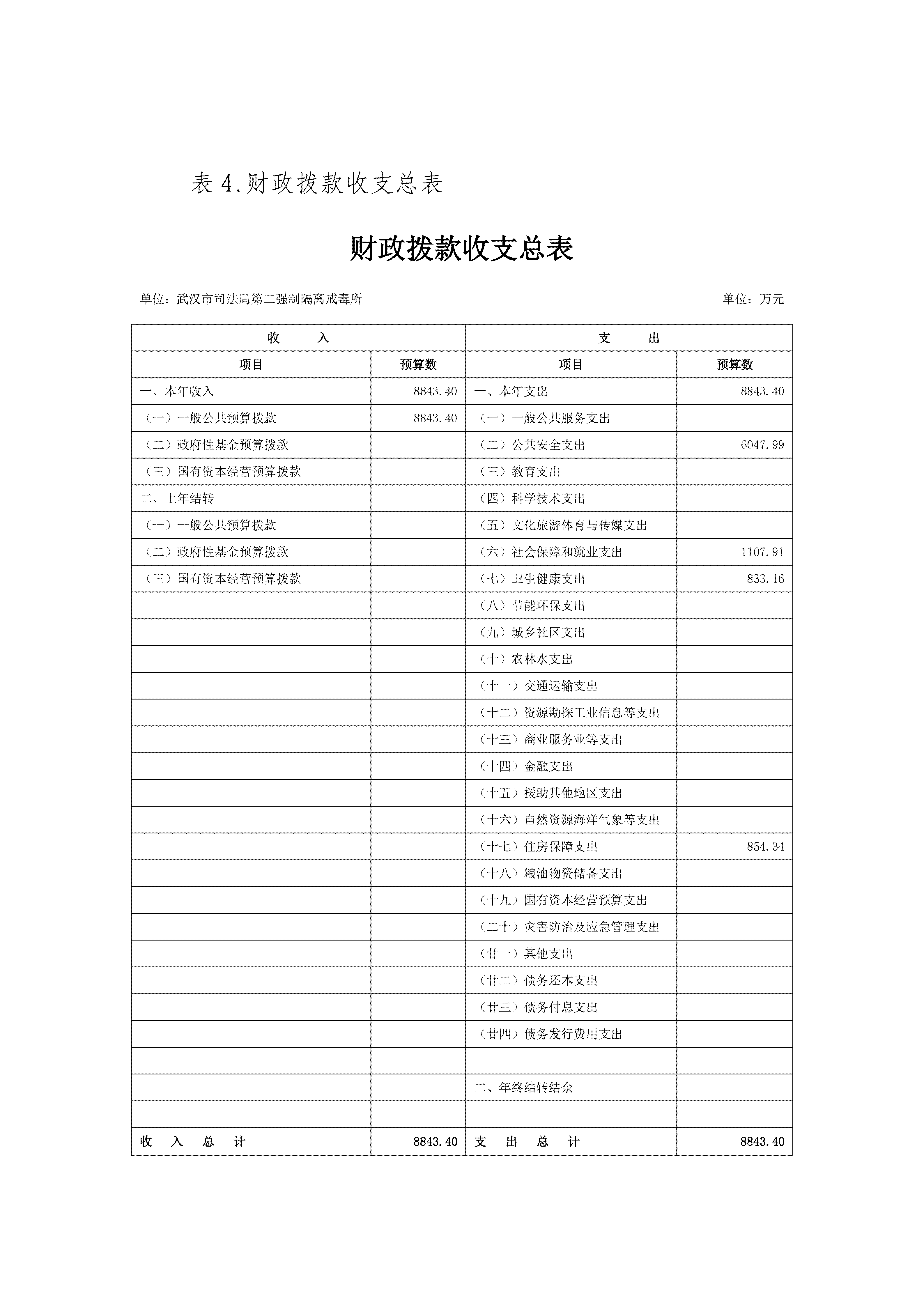 表 4.财政拨款收支总表

财政拨款收支总表

单位：武汉市司法局第二强制隔离戒毒所　　　　单位：万元

| 收　　入 | | 支　　出 | |
|---|---|---|---|
| 项目 | 预算数 | 项目 | 预算数 |
| 一、本年收入 | 8843.40 | 一、本年支出 | 8843.40 |
| （一）一般公共预算拨款 | 8843.40 | （一）一般公共服务支出 | |
| （二）政府性基金预算拨款 | | （二）公共安全支出 | 6047.99 |
| （三）国有资本经营预算拨款 | | （三）教育支出 | |
| 二、上年结转 | | （四）科学技术支出 | |
| （一）一般公共预算拨款 | | （五）文化旅游体育与传媒支出 | |
| （二）政府性基金预算拨款 | | （六）社会保障和就业支出 | 1107.91 |
| （三）国有资本经营预算拨款 | | （七）卫生健康支出 | 833.16 |
| | | （八）节能环保支出 | |
| | | （九）城乡社区支出 | |
| | | （十）农林水支出 | |
| | | （十一）交通运输支出 | |
| | | （十二）资源勘探工业信息等支出 | |
| | | （十三）商业服务业等支出 | |
| | | （十四）金融支出 | |
| | | （十五）援助其他地区支出 | |
| | | （十六）自然资源海洋气象等支出 | |
| | | （十七）住房保障支出 | 854.34 |
| | | （十八）粮油物资储备支出 | |
| | | （十九）国有资本经营预算支出 | |
| | | （二十）灾害防治及应急管理支出 | |
| | | （廿一）其他支出 | |
| | | （廿二）债务还本支出 | |
| | | （廿三）债务付息支出 | |
| | | （廿四）债务发行费用支出 | |
| | | | |
| | | 二、年终结转结余 | |
| | | | |
| 收　入　总　计 | 8843.40 | 支　出　总　计 | 8843.40 |